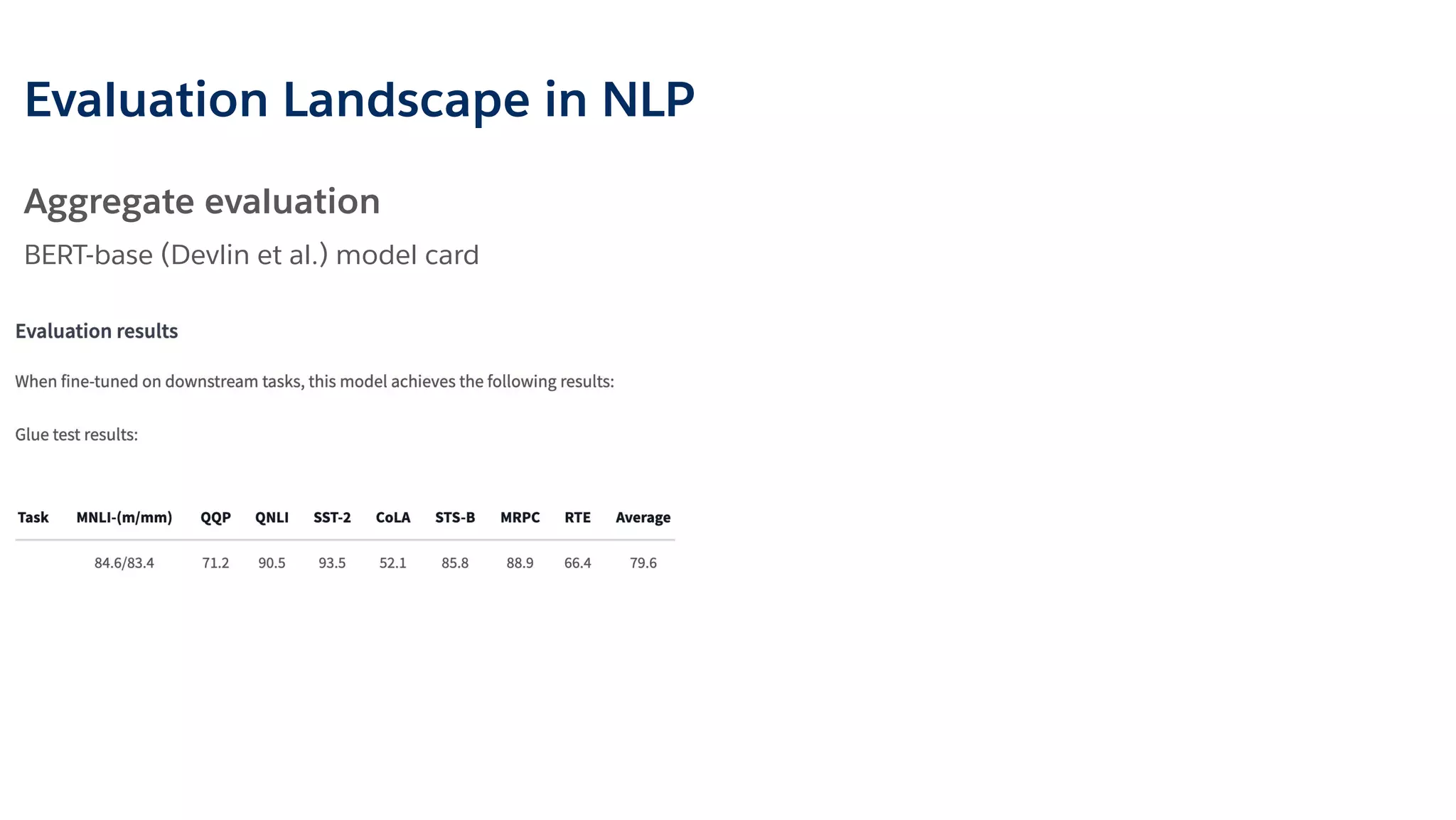 Evaluation Landscape in NLP

Aggregate evaluation

BERT-base (Devlin et al.) model card

Evaluation results

When fine-tuned on downstream tasks, this model achieves the following results:

Glue test results:

| Task | MNLI-(m/mm) | QQP | QNLI | SST-2 | CoLA | STS-B | MRPC | RTE | Average |
|---|---|---|---|---|---|---|---|---|---|
| | 84.6/83.4 | 71.2 | 90.5 | 93.5 | 52.1 | 85.8 | 88.9 | 66.4 | 79.6 |